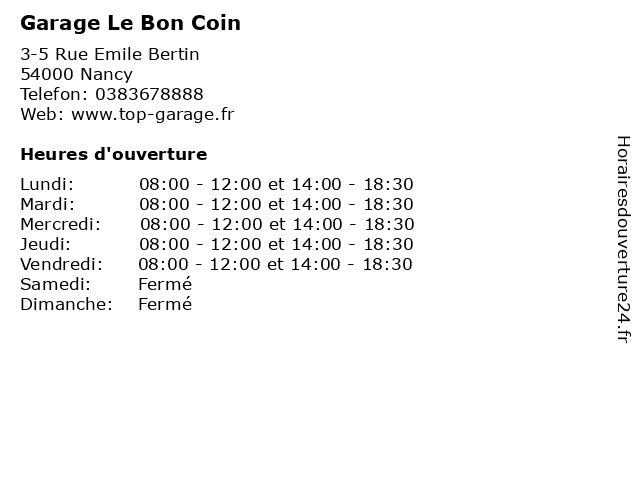 Garage Le Bon Coin

3-5 Rue Emile Bertin
54000 Nancy
Telefon: 0383678888
Web: www.top-garage.fr

Heures d'ouverture

Lundi: 08:00 - 12:00 et 14:00 - 18:30
Mardi: 08:00 - 12:00 et 14:00 - 18:30
Mercredi: 08:00 - 12:00 et 14:00 - 18:30
Jeudi: 08:00 - 12:00 et 14:00 - 18:30
Vendredi: 08:00 - 12:00 et 14:00 - 18:30
Samedi: Fermé
Dimanche: Fermé

Horairesdouverture24.fr